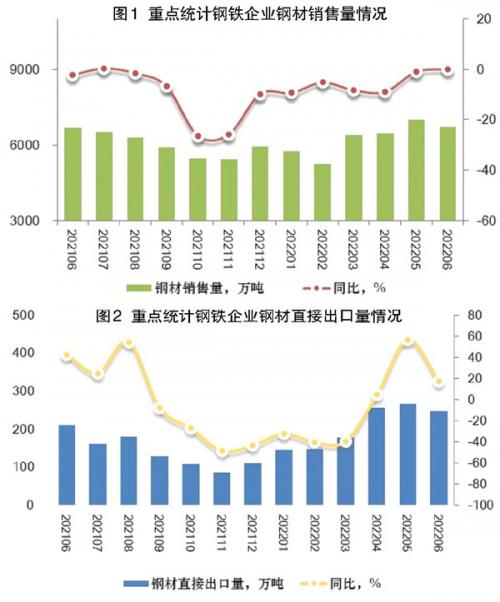 图1 重点统计钢铁企业钢材销售量情况

9000
6000
3000

20
0
-20
-40
-60

202106
202107
202108
202109
202110
202111
202112
202201
202202
202203
202204
202205
202206

钢材销售量，万吨
同比，%

图2 重点统计钢铁企业钢材直接出口量情况

500
400
300
200
100
0

80
60
40
20
0
-20
-40
-60
-80
-100

202106
202107
202108
202109
202110
202111
202112
202201
202202
202203
202204
202205
202206

钢材直接出口量，万吨
同比，%